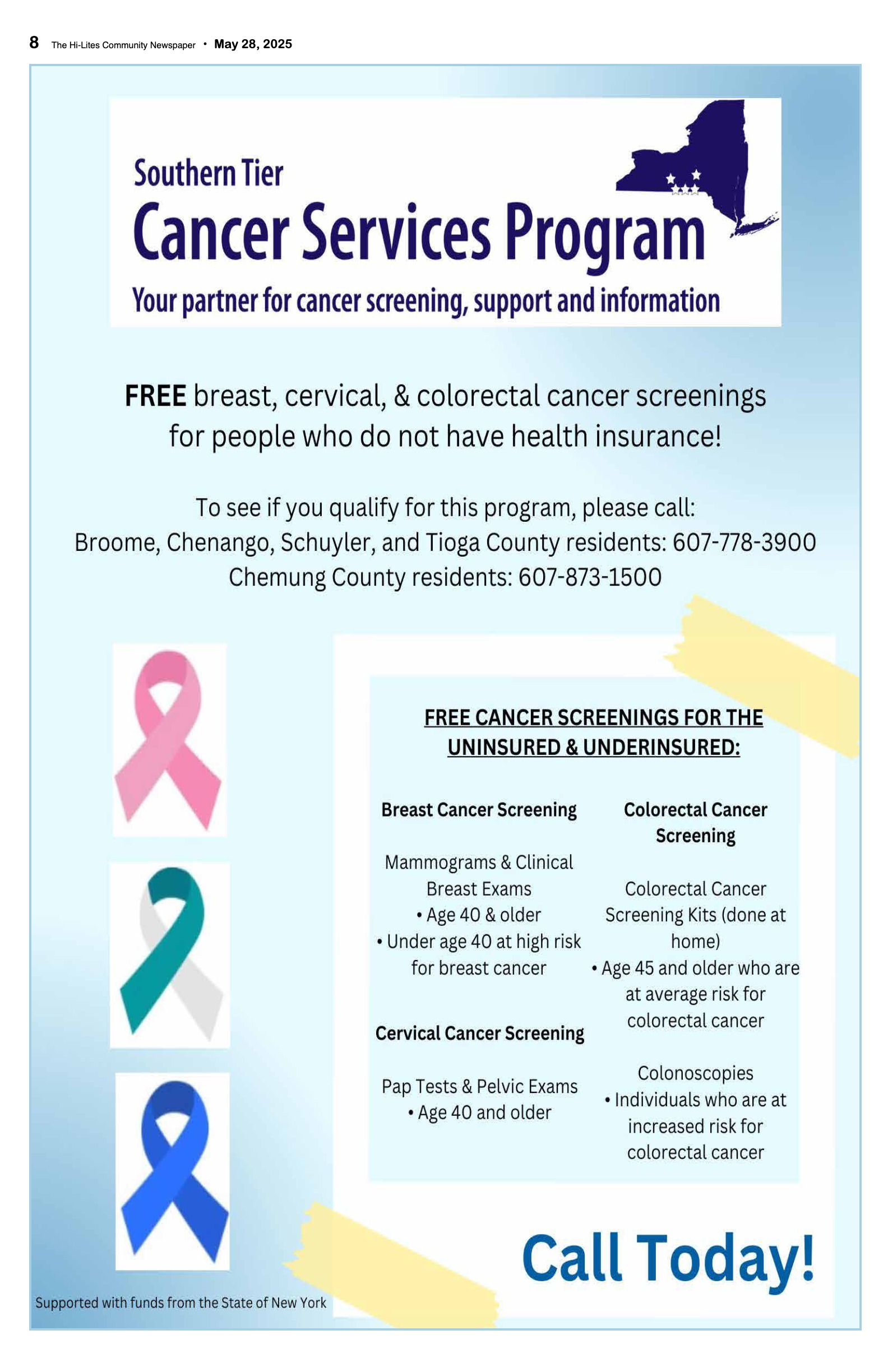 8 The Hi-Lites Community Newspaper • May 28, 2025

Southern Tier
Cancer Services Program
Your partner for cancer screening, support and information

FREE breast, cervical, & colorectal cancer screenings for people who do not have health insurance!

To see if you qualify for this program, please call:
Broome, Chenango, Schuyler, and Tioga County residents: 607-778-3900
Chemung County residents: 607-873-1500

FREE CANCER SCREENINGS FOR THE UNINSURED & UNDERINSURED:

Breast Cancer Screening

Mammograms & Clinical Breast Exams
• Age 40 & older
• Under age 40 at high risk for breast cancer

Cervical Cancer Screening

Pap Tests & Pelvic Exams
• Age 40 and older

Colorectal Cancer Screening

Colorectal Cancer Screening Kits (done at home)
• Age 45 and older who are at average risk for colorectal cancer

Colonoscopies
• Individuals who are at increased risk for colorectal cancer

Call Today!

Supported with funds from the State of New York